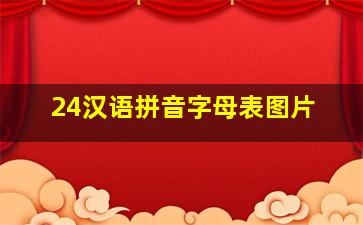 24汉语拼音字母表图片